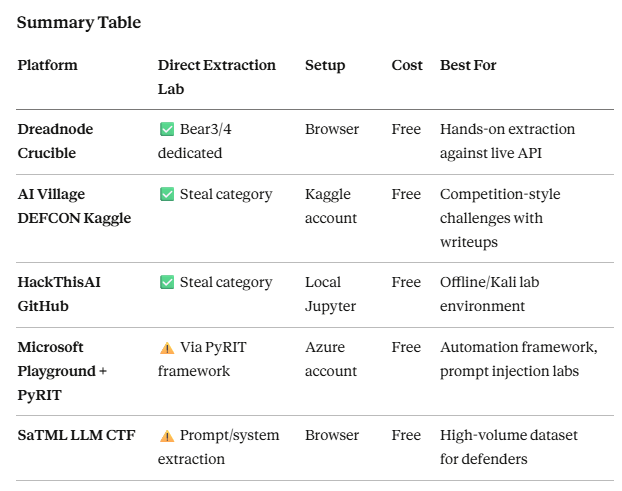 Summary Table

| Platform | Direct Extraction Lab | Setup | Cost | Best For |
|---|---|---|---|---|
| Dreadnode Crucible | ✅ Bear3/4 dedicated | Browser | Free | Hands-on extraction against live API |
| AI Village DEFCON Kaggle | ✅ Steal category | Kaggle account | Free | Competition-style challenges with writeups |
| HackThisAI GitHub | ✅ Steal category | Local Jupyter | Free | Offline/Kali lab environment |
| Microsoft Playground + PyRIT | ⚠️ Via PyRIT framework | Azure account | Free | Automation framework, prompt injection labs |
| SaTML LLM CTF | ⚠️ Prompt/system extraction | Browser | Free | High-volume dataset for defenders |